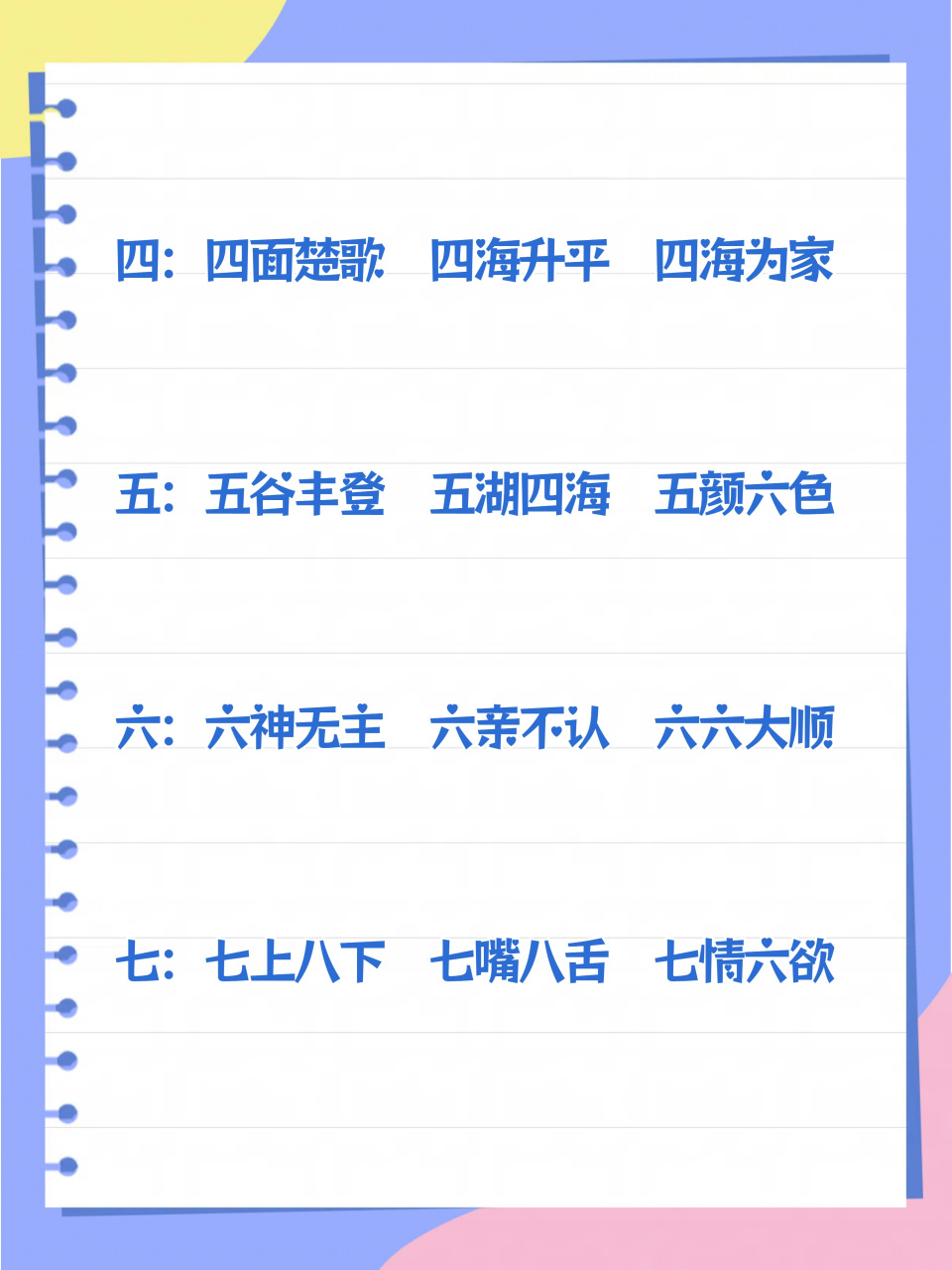 四：四面楚歌　四海升平　四海为家

五：五谷丰登　五湖四海　五颜六色

六：六神无主　六亲不认　六六大顺

七：七上八下　七嘴八舌　七情六欲